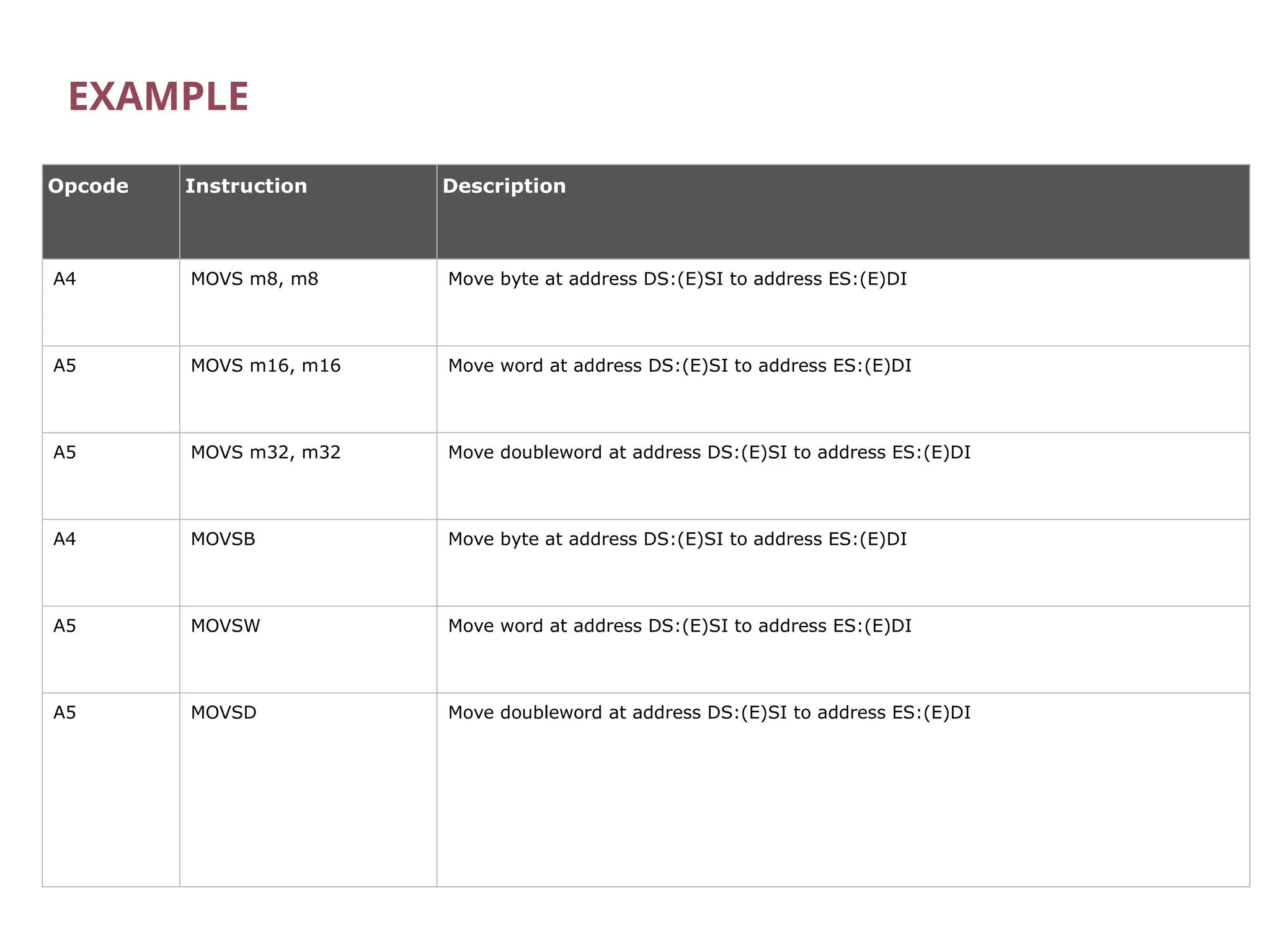 EXAMPLE

| Opcode | Instruction | Description |
|---|---|---|
| A4 | MOVS m8, m8 | Move byte at address DS:(E)SI to address ES:(E)DI |
| A5 | MOVS m16, m16 | Move word at address DS:(E)SI to address ES:(E)DI |
| A5 | MOVS m32, m32 | Move doubleword at address DS:(E)SI to address ES:(E)DI |
| A4 | MOVSB | Move byte at address DS:(E)SI to address ES:(E)DI |
| A5 | MOVSW | Move word at address DS:(E)SI to address ES:(E)DI |
| A5 | MOVSD | Move doubleword at address DS:(E)SI to address ES:(E)DI |